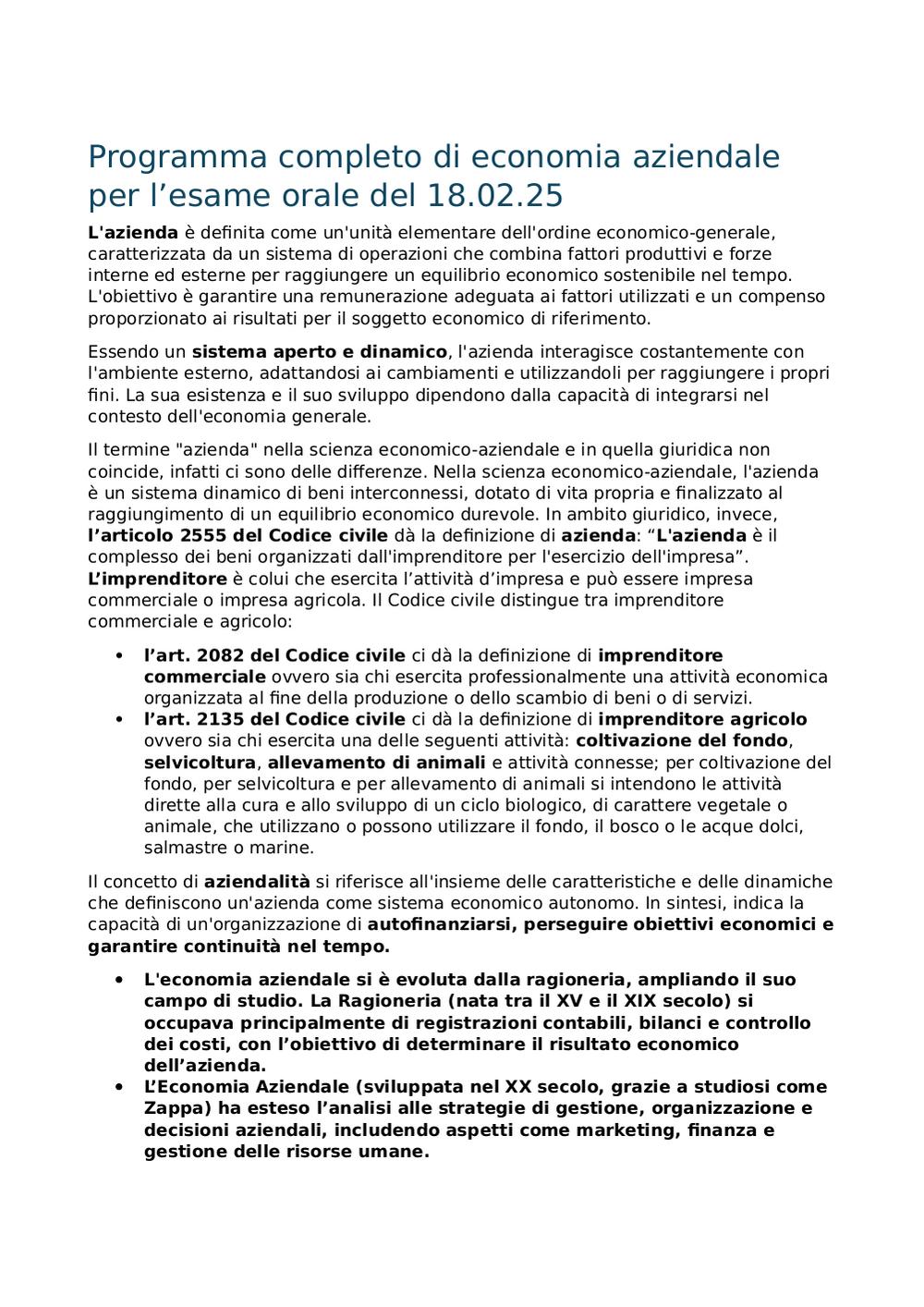 Programma completo di economia aziendale per l’esame orale del 18.02.25

L'azienda è definita come un'unità elementare dell'ordine economico-generale, caratterizzata da un sistema di operazioni che combina fattori produttivi e forze interne ed esterne per raggiungere un equilibrio economico sostenibile nel tempo. L'obiettivo è garantire una remunerazione adeguata ai fattori utilizzati e un compenso proporzionato ai risultati per il soggetto economico di riferimento.

Essendo un sistema aperto e dinamico, l'azienda interagisce costantemente con l'ambiente esterno, adattandosi ai cambiamenti e utilizzandoli per raggiungere i propri fini. La sua esistenza e il suo sviluppo dipendono dalla capacità di integrarsi nel contesto dell'economia generale.

Il termine "azienda" nella scienza economico-aziendale e in quella giuridica non coincide, infatti ci sono delle differenze. Nella scienza economico-aziendale, l'azienda è un sistema dinamico di beni interconnessi, dotato di vita propria e finalizzato al raggiungimento di un equilibrio economico durevole. In ambito giuridico, invece, l’articolo 2555 del Codice civile dà la definizione di azienda: “L'azienda è il complesso dei beni organizzati dall'imprenditore per l'esercizio dell'impresa”. L’imprenditore è colui che esercita l’attività d’impresa e può essere impresa commerciale o impresa agricola. Il Codice civile distingue tra imprenditore commerciale e agricolo:

• l’art. 2082 del Codice civile ci dà la definizione di imprenditore commerciale ovvero sia chi esercita professionalmente una attività economica organizzata al fine della produzione o dello scambio di beni o di servizi.
• l’art. 2135 del Codice civile ci dà la definizione di imprenditore agricolo ovvero sia chi esercita una delle seguenti attività: coltivazione del fondo, selvicoltura, allevamento di animali e attività connesse; per coltivazione del fondo, per selvicoltura e per allevamento di animali si intendono le attività dirette alla cura e allo sviluppo di un ciclo biologico, di carattere vegetale o animale, che utilizzano o possono utilizzare il fondo, il bosco o le acque dolci, salmastre o marine.

Il concetto di aziendalità si riferisce all'insieme delle caratteristiche e delle dinamiche che definiscono un'azienda come sistema economico autonomo. In sintesi, indica la capacità di un'organizzazione di autofinanziarsi, perseguire obiettivi economici e garantire continuità nel tempo.

• L'economia aziendale si è evoluta dalla ragioneria, ampliando il suo campo di studio. La Ragioneria (nata tra il XV e il XIX secolo) si occupava principalmente di registrazioni contabili, bilanci e controllo dei costi, con l’obiettivo di determinare il risultato economico dell’azienda.
• L’Economia Aziendale (sviluppata nel XX secolo, grazie a studiosi come Zappa) ha esteso l’analisi alle strategie di gestione, organizzazione e decisioni aziendali, includendo aspetti come marketing, finanza e gestione delle risorse umane.